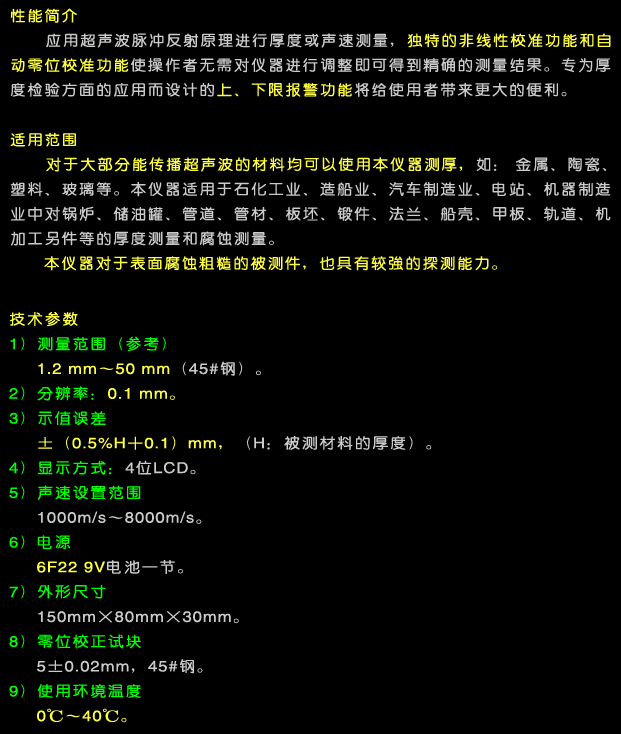 性能简介

应用超声波脉冲反射原理进行厚度或声速测量，独特的非线性校准功能和自动零位校准功能使操作者无需对仪器进行调整即可得到精确的测量结果。专为厚度检验方面的应用而设计的上、下限报警功能将给使用者带来更大的便利。

适用范围

对于大部分能传播超声波的材料均可以使用本仪器测厚，如：金属、陶瓷、塑料、玻璃等。本仪器适用于石化工业、造船业、汽车制造业、电站、机器制造业中对锅炉、储油罐、管道、管材、板坯、锻件、法兰、船壳、甲板、轨道、机加工另件等的厚度测量和腐蚀测量。

本仪器对于表面腐蚀粗糙的被测件，也具有较强的探测能力。

技术参数

1）测量范围（参考）
1.2 mm～50 mm（45#钢）。
2）分辨率：0.1 mm。
3）示值误差
±（0.5%H+0.1）mm，（H：被测材料的厚度）。
4）显示方式：4位LCD。
5）声速设置范围
1000m/s～8000m/s。
6）电源
6F22 9V电池一节。
7）外形尺寸
150mm×80mm×30mm。
8）零位校正试块
5±0.02mm，45#钢。
9）使用环境温度
0℃～40℃。